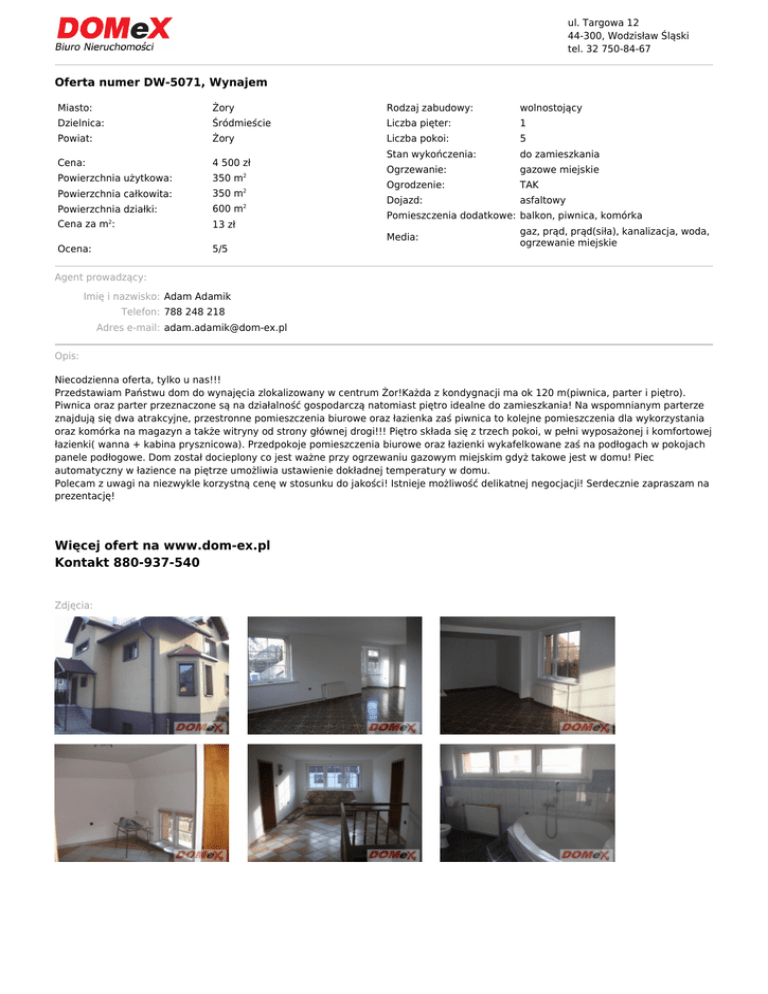 DOMeX
Biuro Nieruchomości

ul. Targowa 12
44-300, Wodzisław Śląski
tel. 32 750-84-67

Oferta numer DW-5071, Wynajem

| | |
|---|---|
| Miasto: | Żory |
| Dzielnica: | Śródmieście |
| Powiat: | Żory |
| Cena: | 4 500 zł |
| Powierzchnia użytkowa: | 350 m$^2$ |
| Powierzchnia całkowita: | 350 m$^2$ |
| Powierzchnia działki: | 600 m$^2$ |
| Cena za m$^2$: | 13 zł |
| Ocena: | 5/5 |

| | |
|---|---|
| Rodzaj zabudowy: | wolnostojący |
| Liczba pięter: | 1 |
| Liczba pokoi: | 5 |
| Stan wykończenia: | do zamieszkania |
| Ogrzewanie: | gazowe miejskie |
| Ogrodzenie: | TAK |
| Dojazd: | asfaltowy |
| Pomieszczenia dodatkowe: | balkon, piwnica, komórka |
| Media: | gaz, prąd, prąd(siła), kanalizacja, woda, ogrzewanie miejskie |

Agent prowadzący:

Imię i nazwisko: Adam Adamik
Telefon: 788 248 218
Adres e-mail: adam.adamik@dom-ex.pl

Opis:

Niecodzienna oferta, tylko u nas!!!
Przedstawiam Państwu dom do wynajęcia zlokalizowany w centrum Żor!Każda z kondygnacji ma ok 120 m(piwnica, parter i piętro). Piwnica oraz parter przeznaczone są na działalność gospodarczą natomiast piętro idealne do zamieszkania! Na wspomnianym parterze znajdują się dwa atrakcyjne, przestronne pomieszczenia biurowe oraz łazienka zaś piwnica to kolejne pomieszczenia dla wykorzystania oraz komórka na magazyn a także witryny od strony głównej drogi!!! Piętro składa się z trzech pokoi, w pełni wyposażonej i komfortowej łazienki( wanna + kabina prysznicowa). Przedpokoje pomieszczenia biurowe oraz łazienki wykafelkowane zaś na podłogach w pokojach panele podłogowe. Dom został docieplony co jest ważne przy ogrzewaniu gazowym miejskim gdyż takowe jest w domu! Piec automatyczny w łazience na piętrze umożliwia ustawienie dokładnej temperatury w domu.
Polecam z uwagi na niezwykle korzystną cenę w stosunku do jakości! Istnieje możliwość delikatnej negocjacji! Serdecznie zapraszam na prezentację!

Więcej ofert na www.dom-ex.pl
Kontakt 880-937-540

Zdjęcia:

DOMeX DOMeX DOMeX DOMeX DOMeX DOMeX